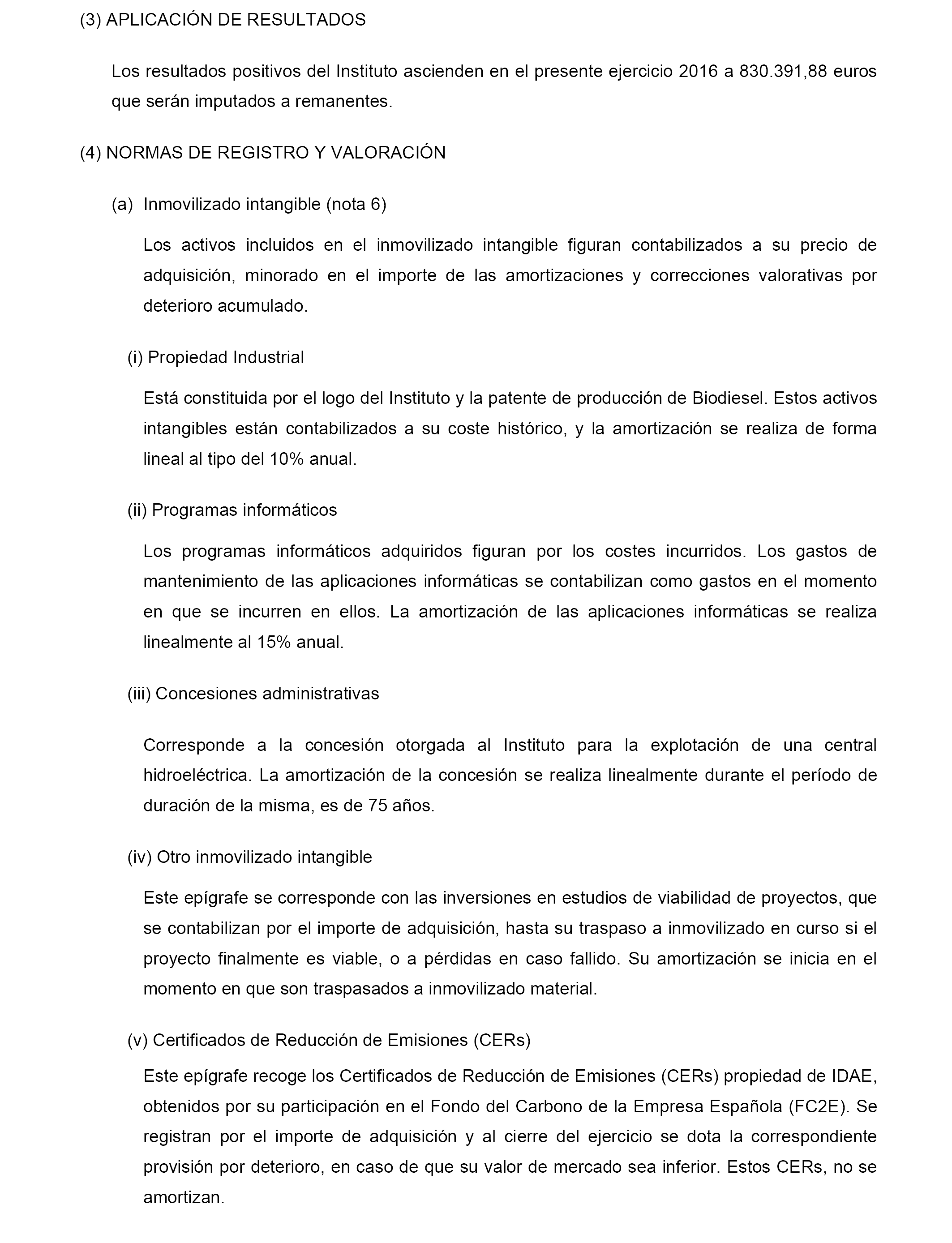 (3) APLICACIÓN DE RESULTADOS

Los resultados positivos del Instituto ascienden en el presente ejercicio 2016 a 830.391,88 euros que serán imputados a remanentes.

(4) NORMAS DE REGISTRO Y VALORACIÓN

(a) Inmovilizado intangible (nota 6)

Los activos incluidos en el inmovilizado intangible figuran contabilizados a su precio de adquisición, minorado en el importe de las amortizaciones y correcciones valorativas por deterioro acumulado.

(i) Propiedad Industrial

Está constituida por el logo del Instituto y la patente de producción de Biodiesel. Estos activos intangibles están contabilizados a su coste histórico, y la amortización se realiza de forma lineal al tipo del 10% anual.

(ii) Programas informáticos

Los programas informáticos adquiridos figuran por los costes incurridos. Los gastos de mantenimiento de las aplicaciones informáticas se contabilizan como gastos en el momento en que se incurren en ellos. La amortización de las aplicaciones informáticas se realiza linealmente al 15% anual.

(iii) Concesiones administrativas

Corresponde a la concesión otorgada al Instituto para la explotación de una central hidroeléctrica. La amortización de la concesión se realiza linealmente durante el período de duración de la misma, es de 75 años.

(iv) Otro inmovilizado intangible

Este epígrafe se corresponde con las inversiones en estudios de viabilidad de proyectos, que se contabilizan por el importe de adquisición, hasta su traspaso a inmovilizado en curso si el proyecto finalmente es viable, o a pérdidas en caso fallido. Su amortización se inicia en el momento en que son traspasados a inmovilizado material.

(v) Certificados de Reducción de Emisiones (CERs)

Este epígrafe recoge los Certificados de Reducción de Emisiones (CERs) propiedad de IDAE, obtenidos por su participación en el Fondo del Carbono de la Empresa Española (FC2E). Se registran por el importe de adquisición y al cierre del ejercicio se dota la correspondiente provisión por deterioro, en caso de que su valor de mercado sea inferior. Estos CERs, no se amortizan.